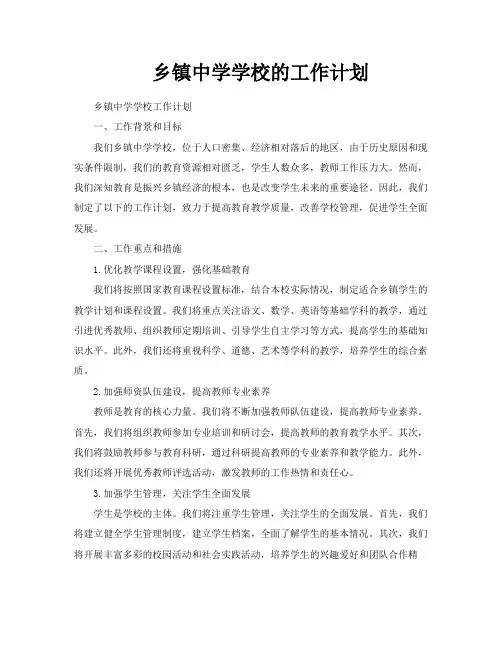 乡镇中学学校的工作计划

乡镇中学学校工作计划

一、工作背景和目标

我们乡镇中学学校，位于人口密集、经济相对落后的地区，由于历史原因和现实条件限制，我们的教育资源相对匮乏，学生人数众多，教师工作压力大。然而，我们深知教育是振兴乡镇经济的根本，也是改变学生未来的重要途径。因此，我们制定了以下的工作计划，致力于提高教育教学质量，改善学校管理，促进学生全面发展。

二、工作重点和措施

1.优化教学课程设置，强化基础教育

我们将按照国家教育课程设置标准，结合本校实际情况，制定适合乡镇学生的教学计划和课程设置。我们将重点关注语文、数学、英语等基础学科的教学，通过引进优秀教师、组织教师定期培训、引导学生自主学习等方式，提高学生的基础知识水平。此外，我们还将重视科学、道德、艺术等学科的教学，培养学生的综合素质。

2.加强师资队伍建设，提高教师专业素养

教师是教育的核心力量。我们将不断加强教师队伍建设，提高教师专业素养。首先，我们将组织教师参加专业培训和研讨会，提高教师的教育教学水平。其次，我们将鼓励教师参与教育科研，通过科研提高教师的专业素养和教学能力。此外，我们还将开展优秀教师评选活动，激发教师的工作热情和责任心。

3.加强学生管理，关注学生全面发展

学生是学校的主体。我们将注重学生管理，关注学生的全面发展。首先，我们将建立健全学生管理制度，建立学生档案，全面了解学生的基本情况。其次，我们将开展丰富多彩的校园活动和社会实践活动，培养学生的兴趣爱好和团队合作精